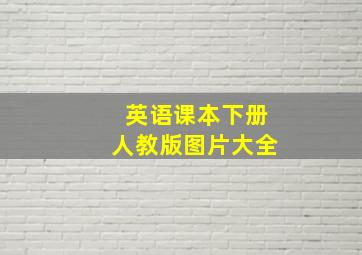 英语课本下册
人教版图片大全